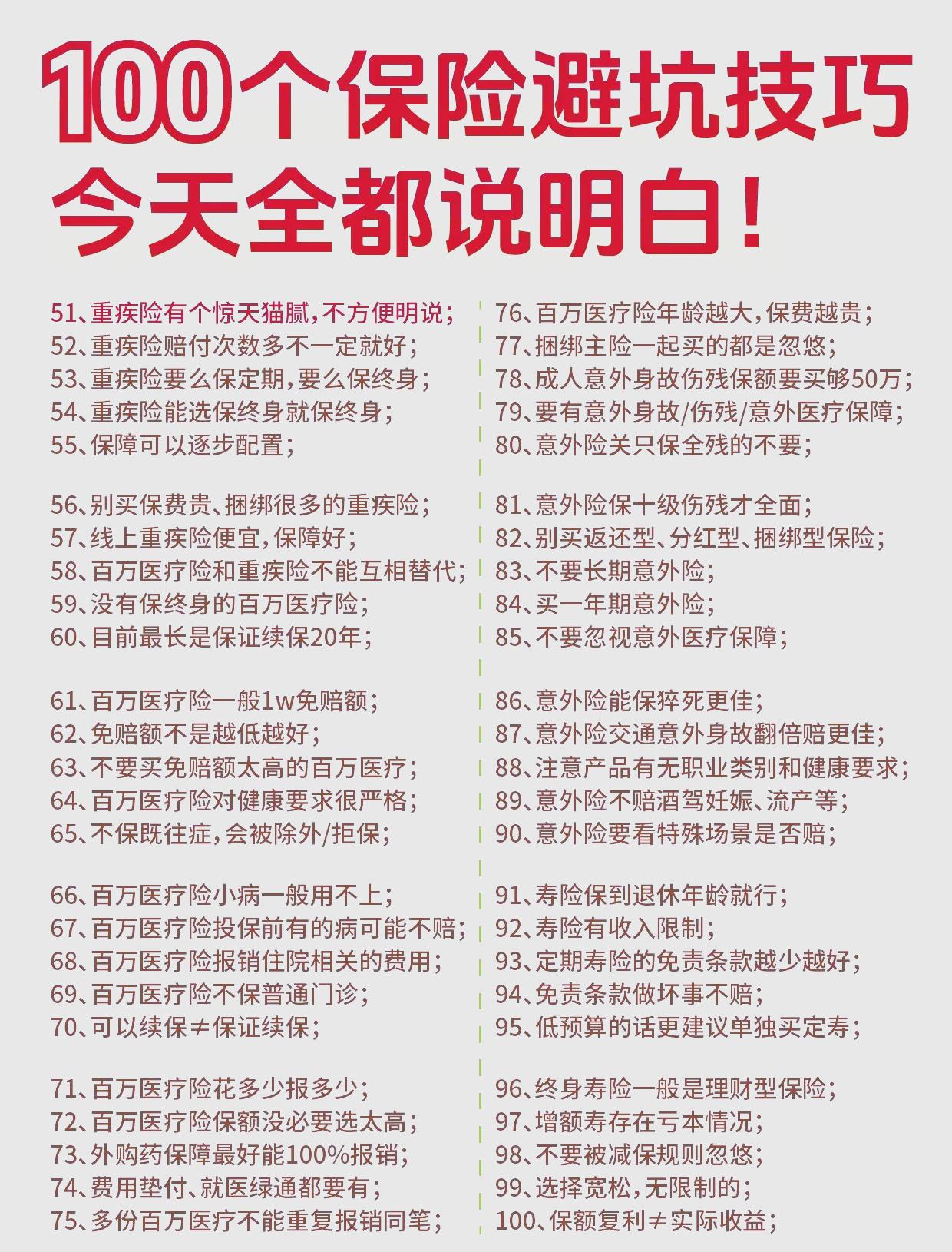 100个保险避坑技巧
今天全都说明白！

51、重疾险有个惊天猫腻，不方便明说；
52、重疾险赔付次数多不一定就好；
53、重疾险要么保定期，要么保终身；
54、重疾险能选保终身就保终身；
55、保障可以逐步配置；

56、别买保费贵、捆绑很多的重疾险；
57、线上重疾险便宜，保障好；
58、百万医疗险和重疾险不能互相替代；
59、没有保终身的百万医疗险；
60、目前最长是保证续保20年；

61、百万医疗险一般1w免赔额；
62、免赔额不是越低越好；
63、不要买免赔额太高的百万医疗；
64、百万医疗险对健康要求很严格；
65、不保既往症，会被除外/拒保；

66、百万医疗险小病一般用不上；
67、百万医疗险投保前有的病可能不赔；
68、百万医疗险报销住院相关的费用；
69、百万医疗险不保普通门诊；
70、可以续保≠保证续保；

71、百万医疗险花多少报多少；
72、百万医疗险保额没必要选太高；
73、外购药保障最好能100%报销；
74、费用垫付、就医绿通都要有；
75、多份百万医疗不能重复报销同笔；

76、百万医疗险年龄越大，保费越贵；
77、捆绑主险一起买的都是忽悠；
78、成人意外身故伤残保额要买够50万；
79、要有意外身故/伤残/意外医疗保障；
80、意外险关只保全残的不要；

81、意外险保十级伤残才全面；
82、别买返还型、分红型、捆绑型保险；
83、不要长期意外险；
84、买一年期意外险；
85、不要忽视意外医疗保障；

86、意外险能保猝死更佳；
87、意外险交通意外身故翻倍赔更佳；
88、注意产品有无职业类别和健康要求；
89、意外险不赔酒驾妊娠、流产等；
90、意外险要看特殊场景是否赔；

91、寿险保到退休年龄就行；
92、寿险有收入限制；
93、定期寿险的免责条款越少越好；
94、免责条款做坏事不赔；
95、低预算的话更建议单独买定寿；

96、终身寿险一般是理财型保险；
97、增额寿存在亏本情况；
98、不要被减保规则忽悠；
99、选择宽松，无限制的；
100、保额复利≠实际收益；